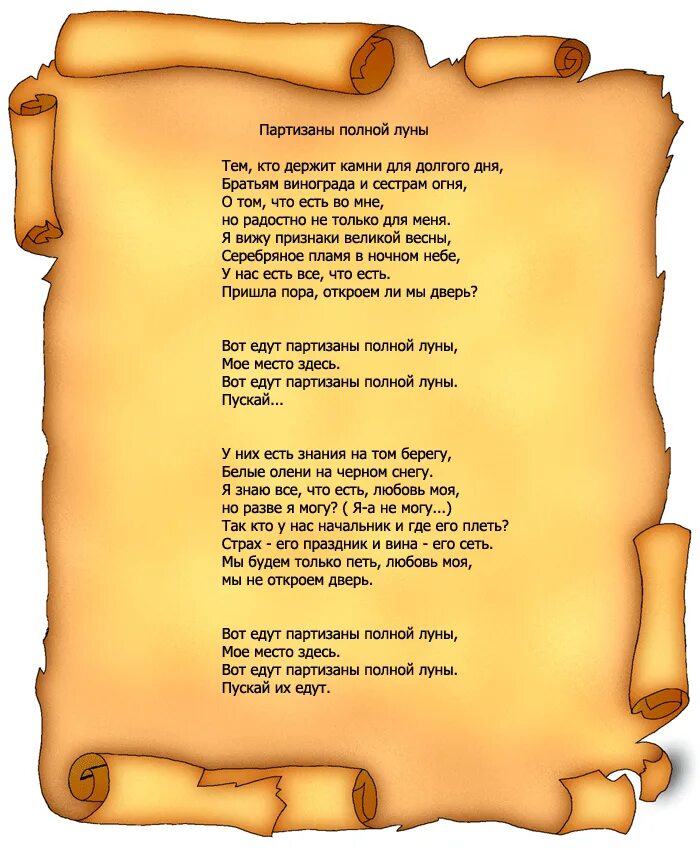 Партизаны полной луны

Тем, кто держит камни для долгого дня,
Братьям винограда и сестрам огня,
О том, что есть во мне,
но радостно не только для меня.
Я вижу признаки великой весны,
Серебряное пламя в ночном небе,
У нас есть все, что есть.
Пришла пора, откроем ли мы дверь?

Вот едут партизаны полной луны,
Мое место здесь.
Вот едут партизаны полной луны.
Пускай...

У них есть знания на том берегу,
Белые олени на черном снегу.
Я знаю все, что есть, любовь моя,
но разве я могу? ( Я-а не могу...)
Так кто у нас начальник и где его плеть?
Страх - его праздник и вина - его сеть.
Мы будем только петь, любовь моя,
мы не откроем дверь.

Вот едут партизаны полной луны,
Мое место здесь.
Вот едут партизаны полной луны.
Пускай их едут.